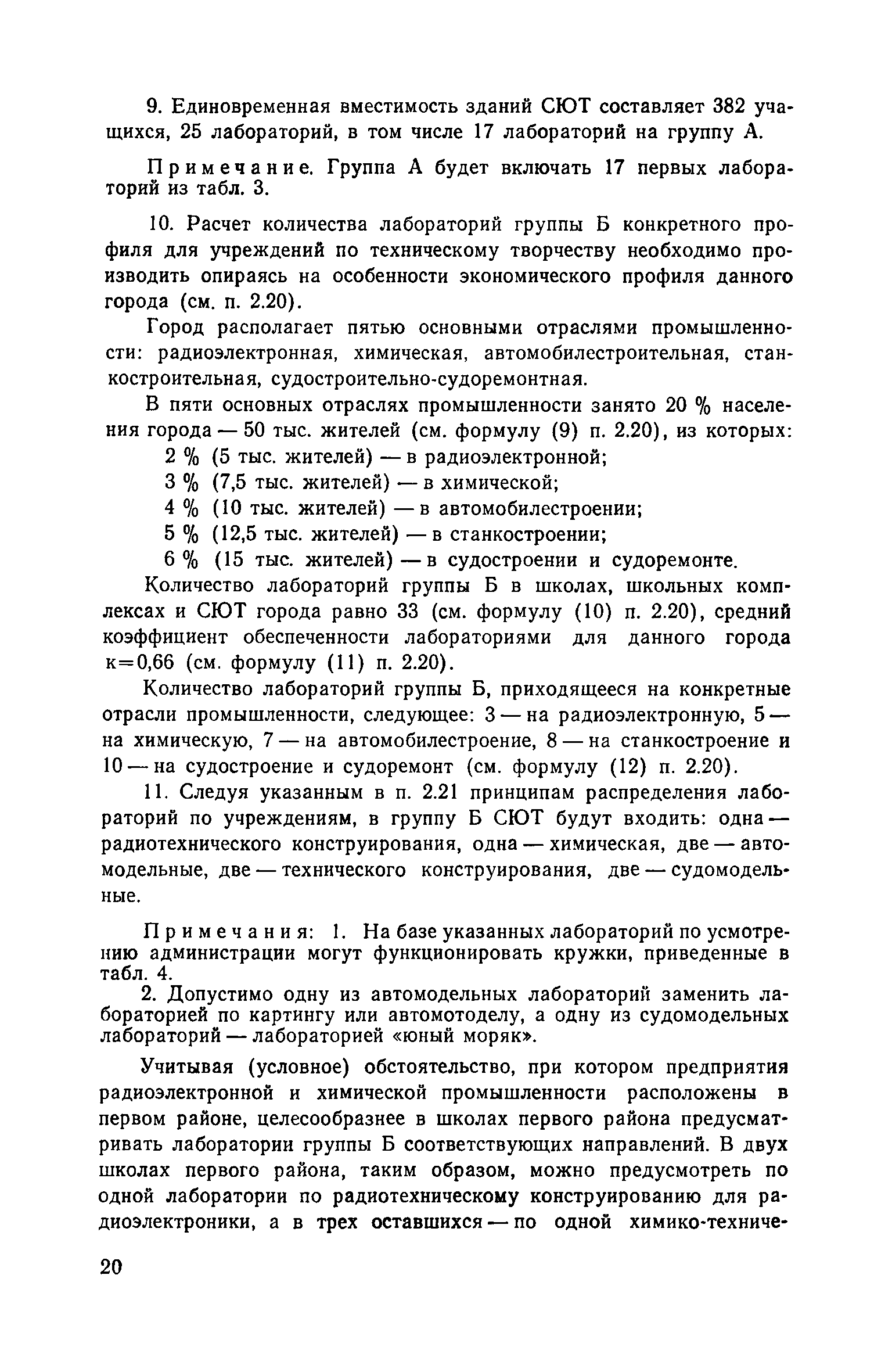 9. Единовременная вместимость зданий СЮТ составляет 382 учащихся, 25 лабораторий, в том числе 17 лабораторий на группу А.

Примечание. Группа А будет включать 17 первых лабораторий из табл. 3.

10. Расчет количества лабораторий группы Б конкретного профиля для учреждений по техническому творчеству необходимо производить опираясь на особенности экономического профиля данного города (см. п. 2.20).

Город располагает пятью основными отраслями промышленности: радиоэлектронная, химическая, автомобилестроительная, станкостроительная, судостроительно-судоремонтная.

В пяти основных отраслях промышленности занято 20 % населения города — 50 тыс. жителей (см. формулу (9) п. 2.20), из которых:

2 % (5 тыс. жителей) — в радиоэлектронной;

3 % (7,5 тыс. жителей) — в химической;

4 % (10 тыс. жителей) — в автомобилестроении;

5 % (12,5 тыс. жителей) — в станкостроении;

6 % (15 тыс. жителей) — в судостроении и судоремонте.

Количество лабораторий группы Б в школах, школьных комплексах и СЮТ города равно 33 (см. формулу (10) п. 2.20), средний коэффициент обеспеченности лабораториями для данного города к=0,66 (см. формулу (11) п. 2.20).

Количество лабораторий группы Б, приходящееся на конкретные отрасли промышленности, следующее: 3 — на радиоэлектронную, 5 — на химическую, 7 — на автомобилестроение, 8 — на станкостроение и 10 — на судостроение и судоремонт (см. формулу (12) п. 2.20).

11. Следуя указанным в п. 2.21 принципам распределения лабораторий по учреждениям, в группу Б СЮТ будут входить: одна — радиотехнического конструирования, одна — химическая, две — автомодельные, две — технического конструирования, две — судомодельные.

Примечания: 1. На базе указанных лабораторий по усмотрению администрации могут функционировать кружки, приведенные в табл. 4.

2. Допустимо одну из автомодельных лабораторий заменить лабораторией по картингу или автомотоделу, а одну из судомодельных лабораторий — лабораторией «юный моряк».

Учитывая (условное) обстоятельство, при котором предприятия радиоэлектронной и химической промышленности расположены в первом районе, целесообразнее в школах первого района предусматривать лаборатории группы Б соответствующих направлений. В двух школах первого района, таким образом, можно предусмотреть по одной лаборатории по радиотехническому конструированию для радиоэлектроники, а в трех оставшихся — по одной химико-техниче-

20